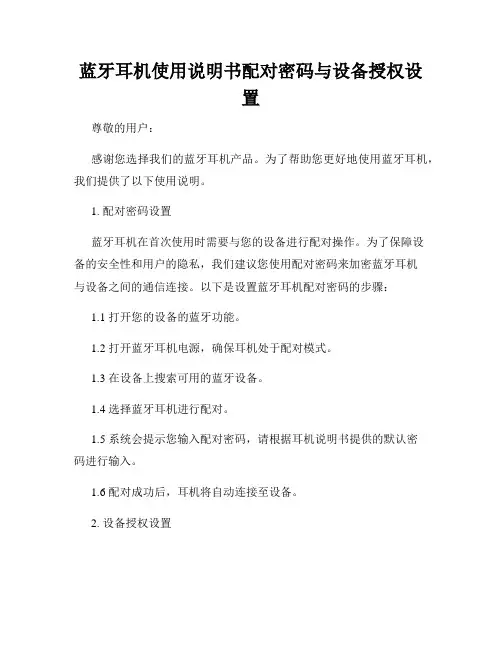 蓝牙耳机使用说明书配对密码与设备授权设置

尊敬的用户：

感谢您选择我们的蓝牙耳机产品。为了帮助您更好地使用蓝牙耳机，我们提供了以下使用说明。

1. 配对密码设置

蓝牙耳机在首次使用时需要与您的设备进行配对操作。为了保障设备的安全性和用户的隐私，我们建议您使用配对密码来加密蓝牙耳机与设备之间的通信连接。以下是设置蓝牙耳机配对密码的步骤：

1.1 打开您的设备的蓝牙功能。

1.2 打开蓝牙耳机电源，确保耳机处于配对模式。

1.3 在设备上搜索可用的蓝牙设备。

1.4 选择蓝牙耳机进行配对。

1.5 系统会提示您输入配对密码，请根据耳机说明书提供的默认密码进行输入。

1.6 配对成功后，耳机将自动连接至设备。

2. 设备授权设置